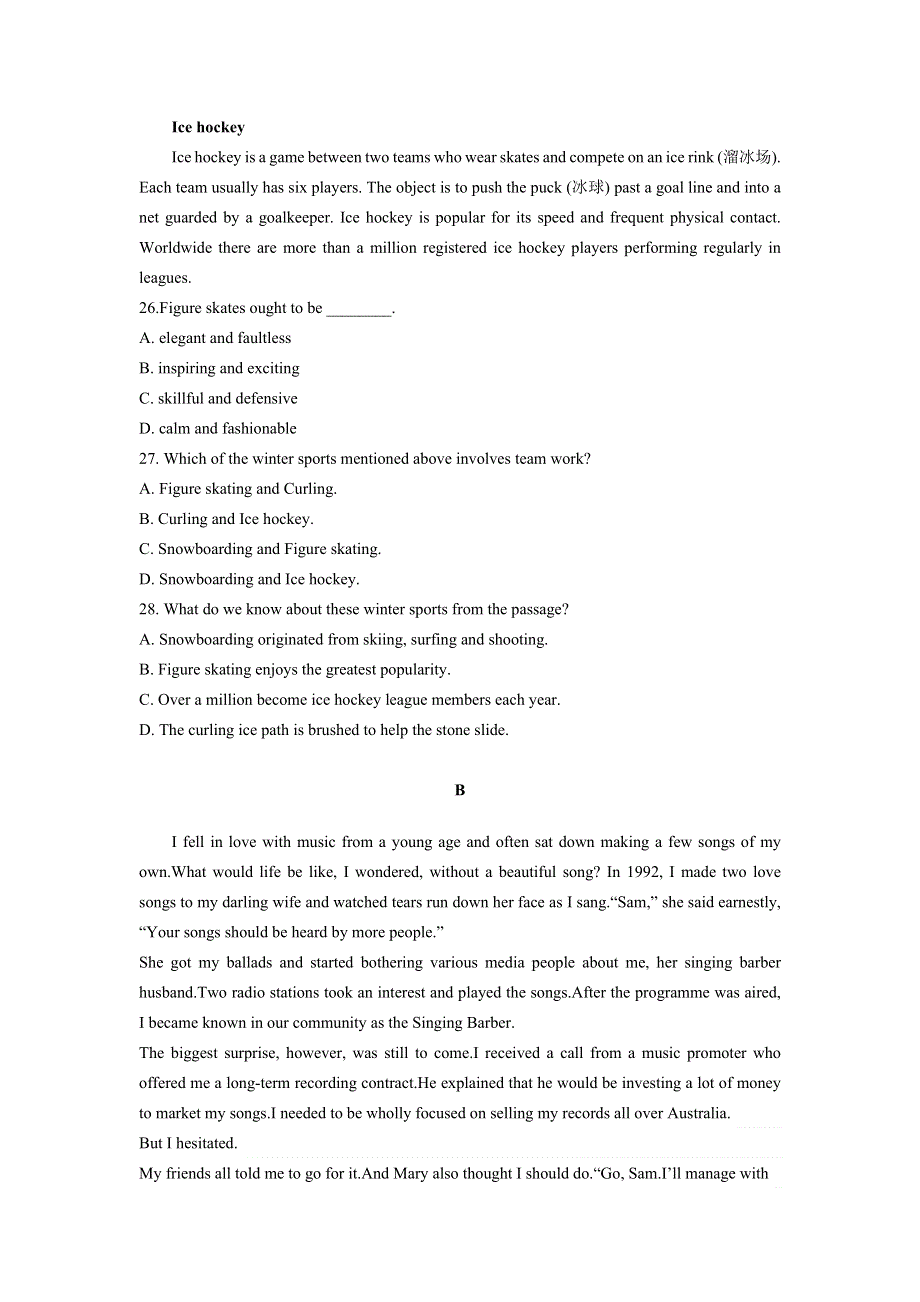 Ice hockey

Ice hockey is a game between two teams who wear skates and compete on an ice rink (溜冰场). Each team usually has six players. The object is to push the puck (冰球) past a goal line and into a net guarded by a goalkeeper. Ice hockey is popular for its speed and frequent physical contact. Worldwide there are more than a million registered ice hockey players performing regularly in leagues.

26.Figure skates ought to be ________.
A. elegant and faultless
B. inspiring and exciting
C. skillful and defensive
D. calm and fashionable

27. Which of the winter sports mentioned above involves team work?
A. Figure skating and Curling.
B. Curling and Ice hockey.
C. Snowboarding and Figure skating.
D. Snowboarding and Ice hockey.

28. What do we know about these winter sports from the passage?
A. Snowboarding originated from skiing, surfing and shooting.
B. Figure skating enjoys the greatest popularity.
C. Over a million become ice hockey league members each year.
D. The curling ice path is brushed to help the stone slide.

B

I fell in love with music from a young age and often sat down making a few songs of my own.What would life be like, I wondered, without a beautiful song? In 1992, I made two love songs to my darling wife and watched tears run down her face as I sang.“Sam,” she said earnestly, “Your songs should be heard by more people.”

She got my ballads and started bothering various media people about me, her singing barber husband.Two radio stations took an interest and played the songs.After the programme was aired, I became known in our community as the Singing Barber.

The biggest surprise, however, was still to come.I received a call from a music promoter who offered me a long-term recording contract.He explained that he would be investing a lot of money to market my songs.I needed to be wholly focused on selling my records all over Australia.

But I hesitated.

My friends all told me to go for it.And Mary also thought I should do.“Go, Sam.I’ll manage with